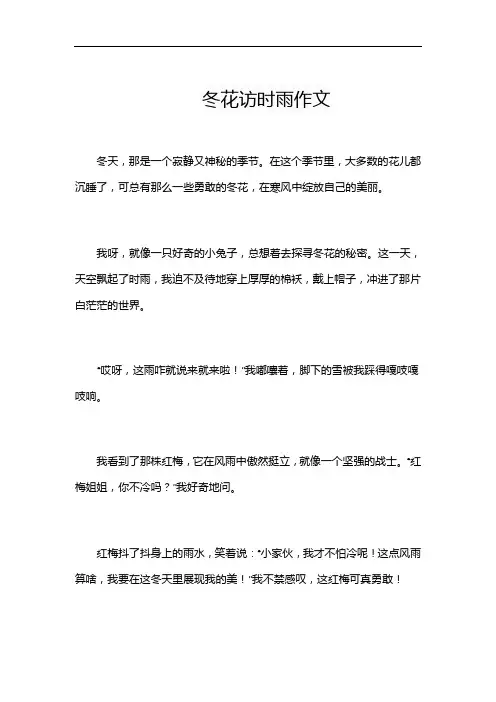 冬花访时雨作文

冬天，那是一个寂静又神秘的季节。在这个季节里，大多数的花儿都沉睡了，可总有那么一些勇敢的冬花，在寒风中绽放自己的美丽。

我呀，就像一只好奇的小兔子，总想着去探寻冬花的秘密。这一天，天空飘起了时雨，我迫不及待地穿上厚厚的棉袄，戴上帽子，冲进了那片白茫茫的世界。

“哎呀，这雨咋就说来就来啦！”我嘟囔着，脚下的雪被我踩得嘎吱嘎吱响。

我看到了那株红梅，它在风雨中傲然挺立，就像一个坚强的战士。“红梅姐姐，你不冷吗？”我好奇地问。

红梅抖了抖身上的雨水，笑着说：“小家伙，我才不怕冷呢！这点风雨算啥，我要在这冬天里展现我的美！”我不禁感叹，这红梅可真勇敢！